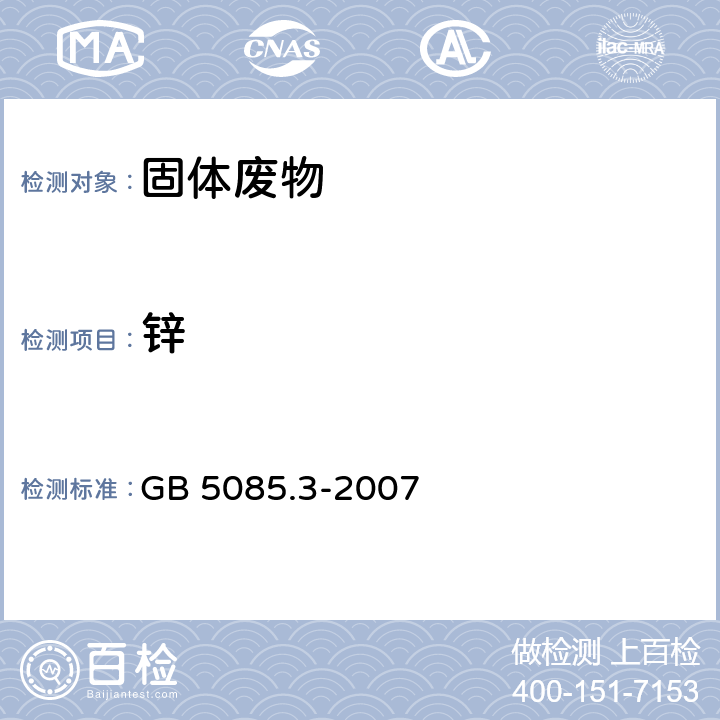 MA CNAS AL ilac-MRA

检测对象： 固体废物

检测项目： 锌

检测标准： GB 5085.3-2007

百检
Baijiantest.com

做检测 上百检
400-151-7153